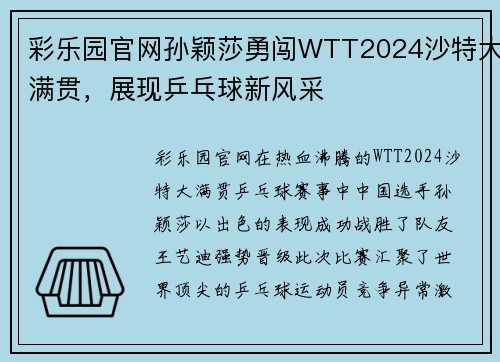 彩乐园官网孙颖莎勇闯WTT2024沙特大满贯，展现乒乓球新风采

彩乐园官网在热血沸腾的WTT2024沙特大满贯乒乓球赛事中中国选手孙颖莎以出色的表现成功战胜了队友王艺迪强势晋级此次比赛汇聚了世界顶尖的乒乓球运动员竞争异常激